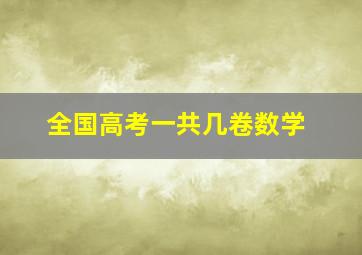 全国高考一共几卷数学